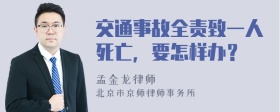 交通事故全责致一人死亡，要怎样办？

孟金龙律师
北京市京师律师事务所